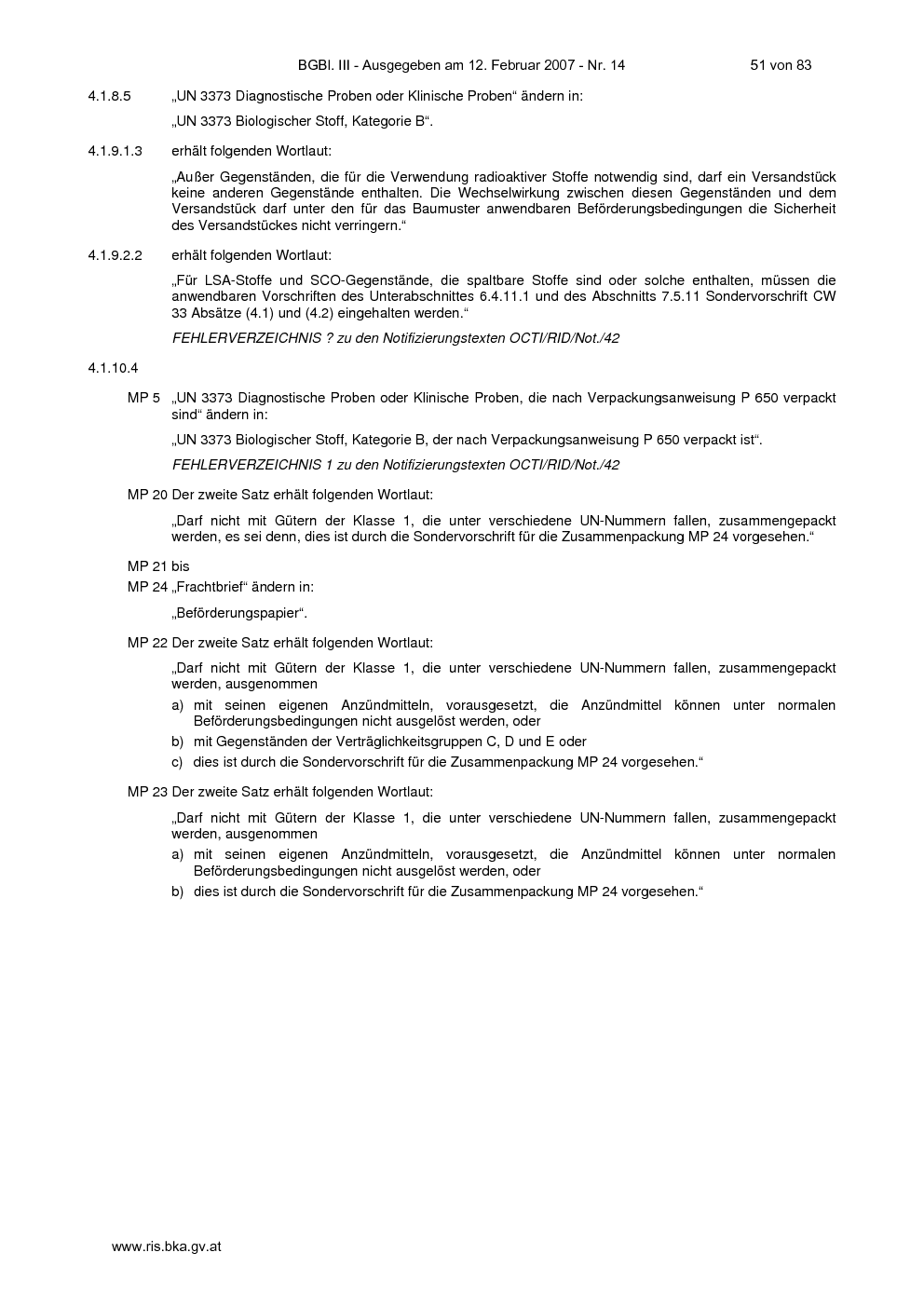 BGBl. III - Ausgegeben am 12. Februar 2007 - Nr. 14 51 von 83

4.1.8.5 „UN 3373 Diagnostische Proben oder Klinische Proben“ ändern in:

„UN 3373 Biologischer Stoff, Kategorie B“.

4.1.9.1.3 erhält folgenden Wortlaut:

„Außer Gegenständen, die für die Verwendung radioaktiver Stoffe notwendig sind, darf ein Versandstück keine anderen Gegenstände enthalten. Die Wechselwirkung zwischen diesen Gegenständen und dem Versandstück darf unter den für das Baumuster anwendbaren Beförderungsbedingungen die Sicherheit des Versandstückes nicht verringern.“

4.1.9.2.2 erhält folgenden Wortlaut:

„Für LSA-Stoffe und SCO-Gegenstände, die spaltbare Stoffe sind oder solche enthalten, müssen die anwendbaren Vorschriften des Unterabschnittes 6.4.11.1 und des Abschnitts 7.5.11 Sondervorschrift CW 33 Absätze (4.1) und (4.2) eingehalten werden.“

FEHLERVERZEICHNIS ? zu den Notifizierungstexten OCTI/RID/Not./42

4.1.10.4

MP 5 „UN 3373 Diagnostische Proben oder Klinische Proben, die nach Verpackungsanweisung P 650 verpackt sind“ ändern in:

„UN 3373 Biologischer Stoff, Kategorie B, der nach Verpackungsanweisung P 650 verpackt ist“.

FEHLERVERZEICHNIS 1 zu den Notifizierungstexten OCTI/RID/Not./42

MP 20 Der zweite Satz erhält folgenden Wortlaut:

„Darf nicht mit Gütern der Klasse 1, die unter verschiedene UN-Nummern fallen, zusammengepackt werden, es sei denn, dies ist durch die Sondervorschrift für die Zusammenpackung MP 24 vorgesehen.“

MP 21 bis
MP 24 „Frachtbrief“ ändern in:

„Beförderungspapier“.

MP 22 Der zweite Satz erhält folgenden Wortlaut:

„Darf nicht mit Gütern der Klasse 1, die unter verschiedene UN-Nummern fallen, zusammengepackt werden, ausgenommen

a) mit seinen eigenen Anzündmitteln, vorausgesetzt, die Anzündmittel können unter normalen Beförderungsbedingungen nicht ausgelöst werden, oder

b) mit Gegenständen der Verträglichkeitsgruppen C, D und E oder

c) dies ist durch die Sondervorschrift für die Zusammenpackung MP 24 vorgesehen.“

MP 23 Der zweite Satz erhält folgenden Wortlaut:

„Darf nicht mit Gütern der Klasse 1, die unter verschiedene UN-Nummern fallen, zusammengepackt werden, ausgenommen

a) mit seinen eigenen Anzündmitteln, vorausgesetzt, die Anzündmittel können unter normalen Beförderungsbedingungen nicht ausgelöst werden, oder

b) dies ist durch die Sondervorschrift für die Zusammenpackung MP 24 vorgesehen.“

www.ris.bka.gv.at